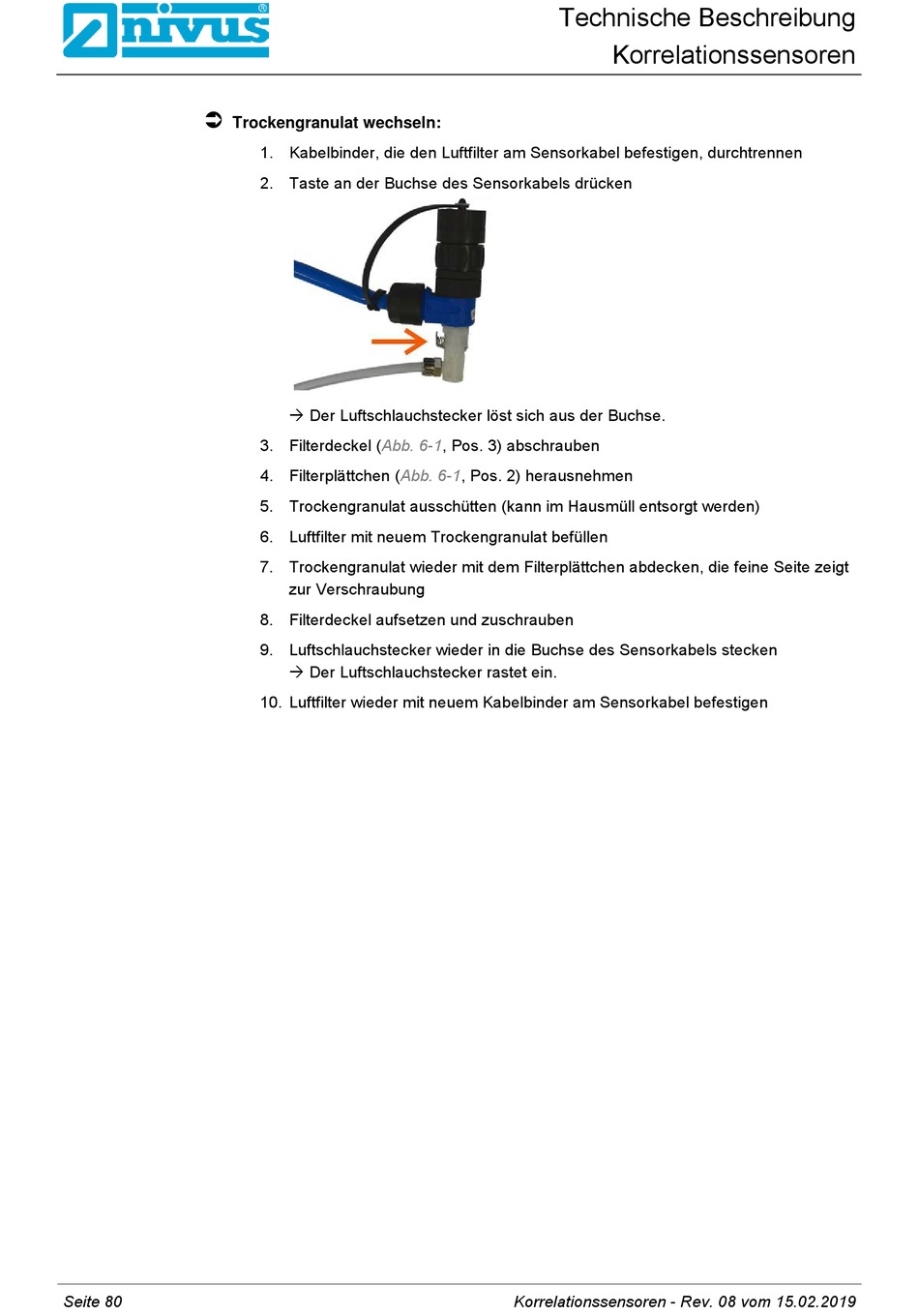 nivus®

Technische Beschreibung
Korrelationssensoren

➲ Trockengranulat wechseln:

1. Kabelbinder, die den Luftfilter am Sensorkabel befestigen, durchtrennen

2. Taste an der Buchse des Sensorkabels drücken

→ Der Luftschlauchstecker löst sich aus der Buchse.

3. Filterdeckel (Abb. 6-1, Pos. 3) abschrauben

4. Filterplättchen (Abb. 6-1, Pos. 2) herausnehmen

5. Trockengranulat ausschütten (kann im Hausmüll entsorgt werden)

6. Luftfilter mit neuem Trockengranulat befüllen

7. Trockengranulat wieder mit dem Filterplättchen abdecken, die feine Seite zeigt zur Verschraubung

8. Filterdeckel aufsetzen und zuschrauben

9. Luftschlauchstecker wieder in die Buchse des Sensorkabels stecken
→ Der Luftschlauchstecker rastet ein.

10. Luftfilter wieder mit neuem Kabelbinder am Sensorkabel befestigen

Seite 80

Korrelationssensoren - Rev. 08 vom 15.02.2019